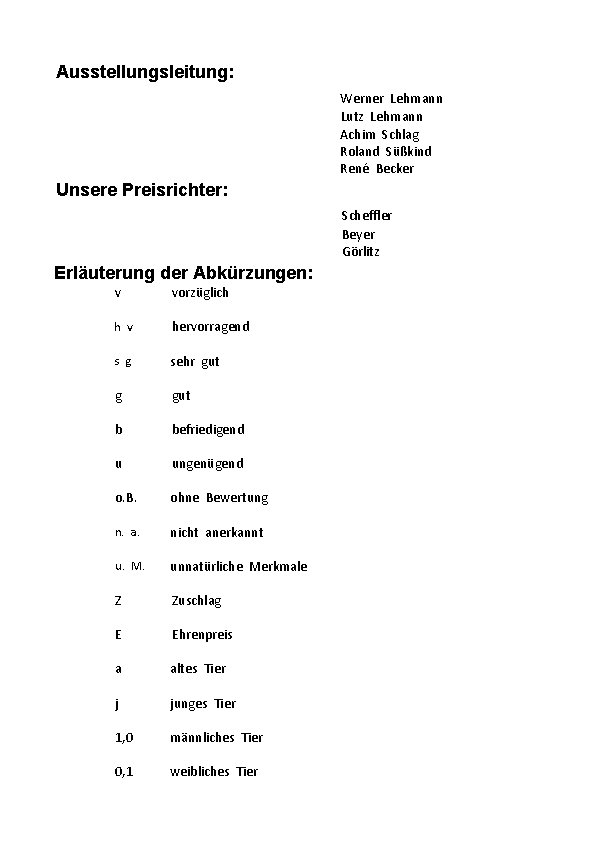 Ausstellungsleitung:

Werner Lehmann
Lutz Lehmann
Achim Schlag
Roland Süßkind
René Becker

Unsere Preisrichter:

Scheffler
Beyer
Görlitz

Erläuterung der Abkürzungen:

v vorzüglich

h v hervorragend

s g sehr gut

g gut

b befriedigend

u ungenügend

o.B. ohne Bewertung

n. a. nicht anerkannt

u. M. unnatürliche Merkmale

Z Zuschlag

E Ehrenpreis

a altes Tier

j junges Tier

1,0 männliches Tier

0,1 weibliches Tier